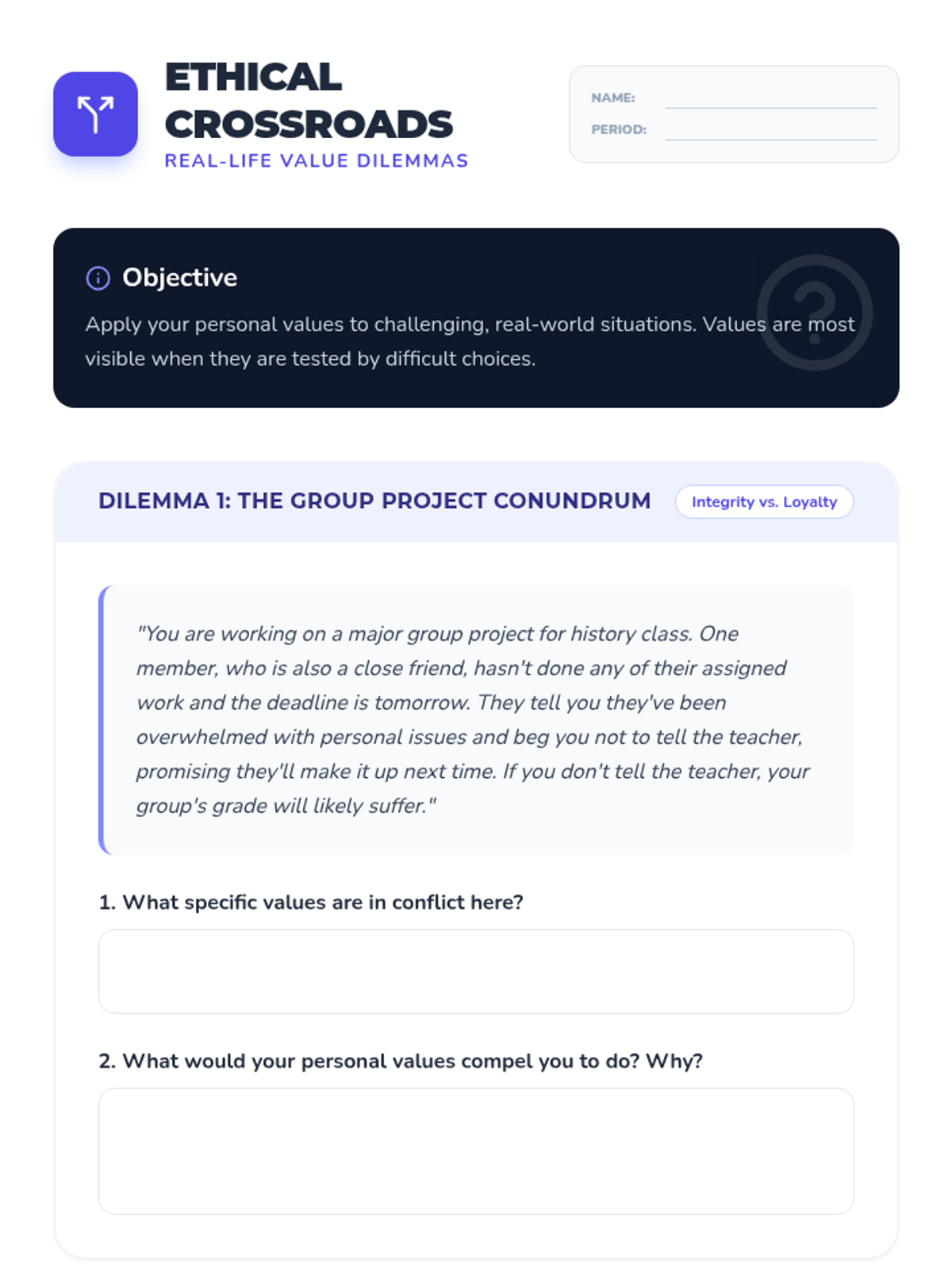 ETHICAL CROSSROADS
REAL-LIFE VALUE DILEMMAS

NAME:
PERIOD:

Objective
Apply your personal values to challenging, real-world situations. Values are most visible when they are tested by difficult choices.

DILEMMA 1: THE GROUP PROJECT CONUNDRUM
Integrity vs. Loyalty

"You are working on a major group project for history class. One member, who is also a close friend, hasn't done any of their assigned work and the deadline is tomorrow. They tell you they've been overwhelmed with personal issues and beg you not to tell the teacher, promising they'll make it up next time. If you don't tell the teacher, your group's grade will likely suffer."

1. What specific values are in conflict here?

2. What would your personal values compel you to do? Why?